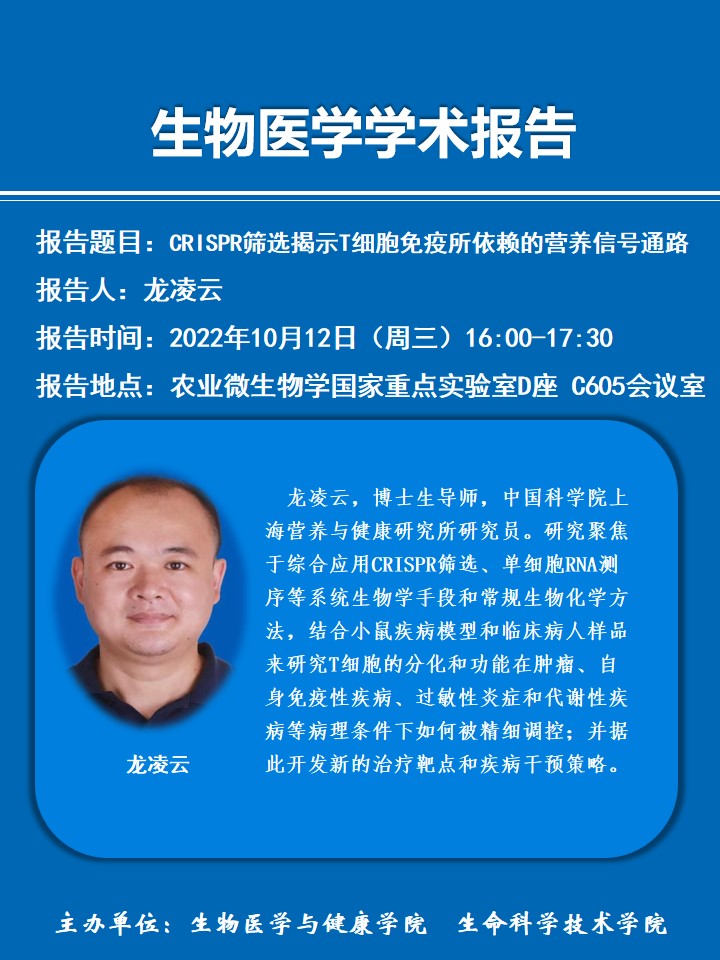 生物医学学术报告

报告题目：CRISPR筛选揭示T细胞免疫所依赖的营养信号通路

报告人：龙凌云

报告时间：2022年10月12日（周三）16:00-17:30

报告地点：农业微生物学国家重点实验室D座 C605会议室

龙凌云

龙凌云，博士生导师，中国科学院上海营养与健康研究所研究员。研究聚焦于综合应用CRISPR筛选、单细胞RNA测序等系统生物学手段和常规生物化学方法，结合小鼠疾病模型和临床病人样品来研究T细胞的分化和功能在肿瘤、自身免疫性疾病、过敏性炎症和代谢性疾病等病理条件下如何被精细调控；并据此开发新的治疗靶点和疾病干预策略。

主办单位：生物医学与健康学院 生命科学技术学院